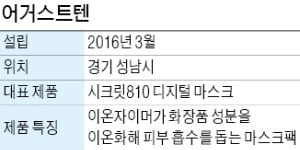 어거스트텐

| 설립 | 2016년 3월 |
|---|---|
| 위치 | 경기 성남시 |
| 대표 제품 | 시크릿810 디지털 마스크 |
| 제품 특징 | 이온자이머가 화장품 성분을 이온화해 피부 흡수를 돕는 마스크팩 |